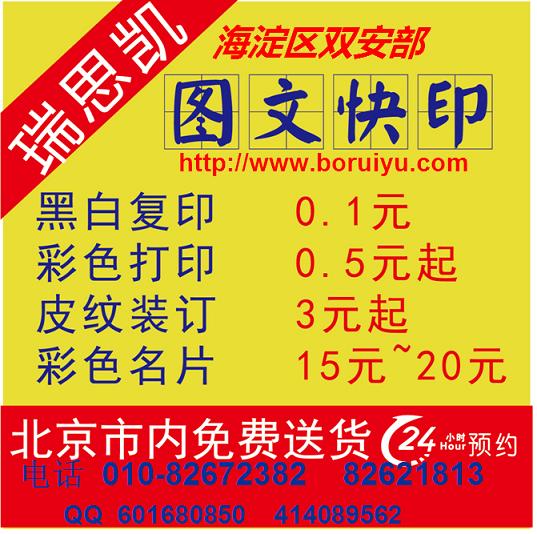 瑞思凯

海淀区双安部

图文快印

http://www.boruiyu.com

黑白复印 0.1元
彩色打印 0.5元起
皮纹装订 3元起
彩色名片 15元~20元

北京市内免费送货 24 小时 Hour 预约

电话 010-82672382 82621813

QQ 601680850 414089562